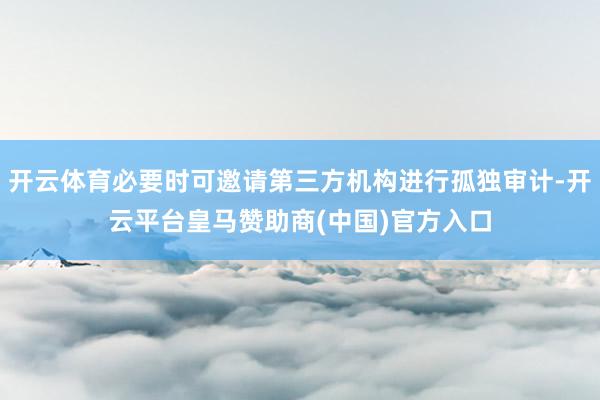 开云体育必要时可邀请第三方机构进行孤独审计-开云平台皇马赞助商(中国)官方入口